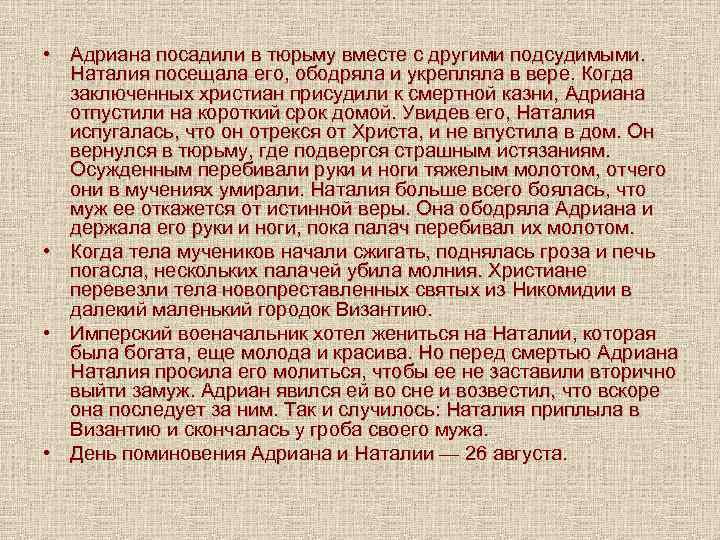 • Адриана посадили в тюрьму вместе с другими подсудимыми. Наталия посещала его, ободряла и укрепляла в вере. Когда заключенных христиан присудили к смертной казни, Адриана отпустили на короткий срок домой. Увидев его, Наталия испугалась, что он отрекся от Христа, и не впустила в дом. Он вернулся в тюрьму, где подвергся страшным истязаниям. Осужденным перебивали руки и ноги тяжелым молотом, отчего они в мучениях умирали. Наталия больше всего боялась, что муж ее откажется от истинной веры. Она ободряла Адриана и держала его руки и ноги, пока палач перебивал их молотом.

• Когда тела мучеников начали сжигать, поднялась гроза и печь погасла, нескольких палачей убила молния. Христиане перевезли тела новопреставленных святых из Никомидии в далекий маленький городок Византию.

• Имперский военачальник хотел жениться на Наталии, которая была богата, еще молода и красива. Но перед смертью Адриана Наталия просила его молиться, чтобы ее не заставили вторично выйти замуж. Адриан явился ей во сне и возвестил, что вскоре она последует за ним. Так и случилось: Наталия приплыла в Византию и скончалась у гроба своего мужа.

• День поминовения Адриана и Наталии — 26 августа.